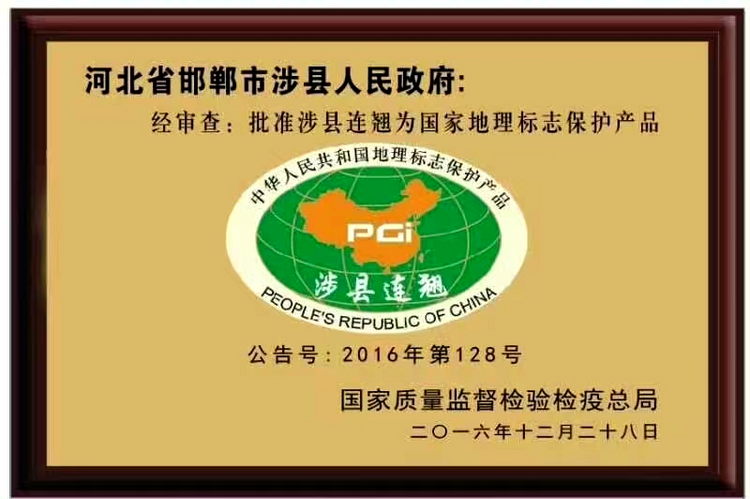 河北省邯郸市涉县人民政府:

经审查：批准涉县连翘为国家地理标志保护产品

中华人民共和国地理标志保护产品

PGI

涉县连翘

PEOPLE'S REPUBLIC OF CHINA

公告号：2016年第128号

国家质量监督检验检疫总局

二〇一六年十二月二十八日